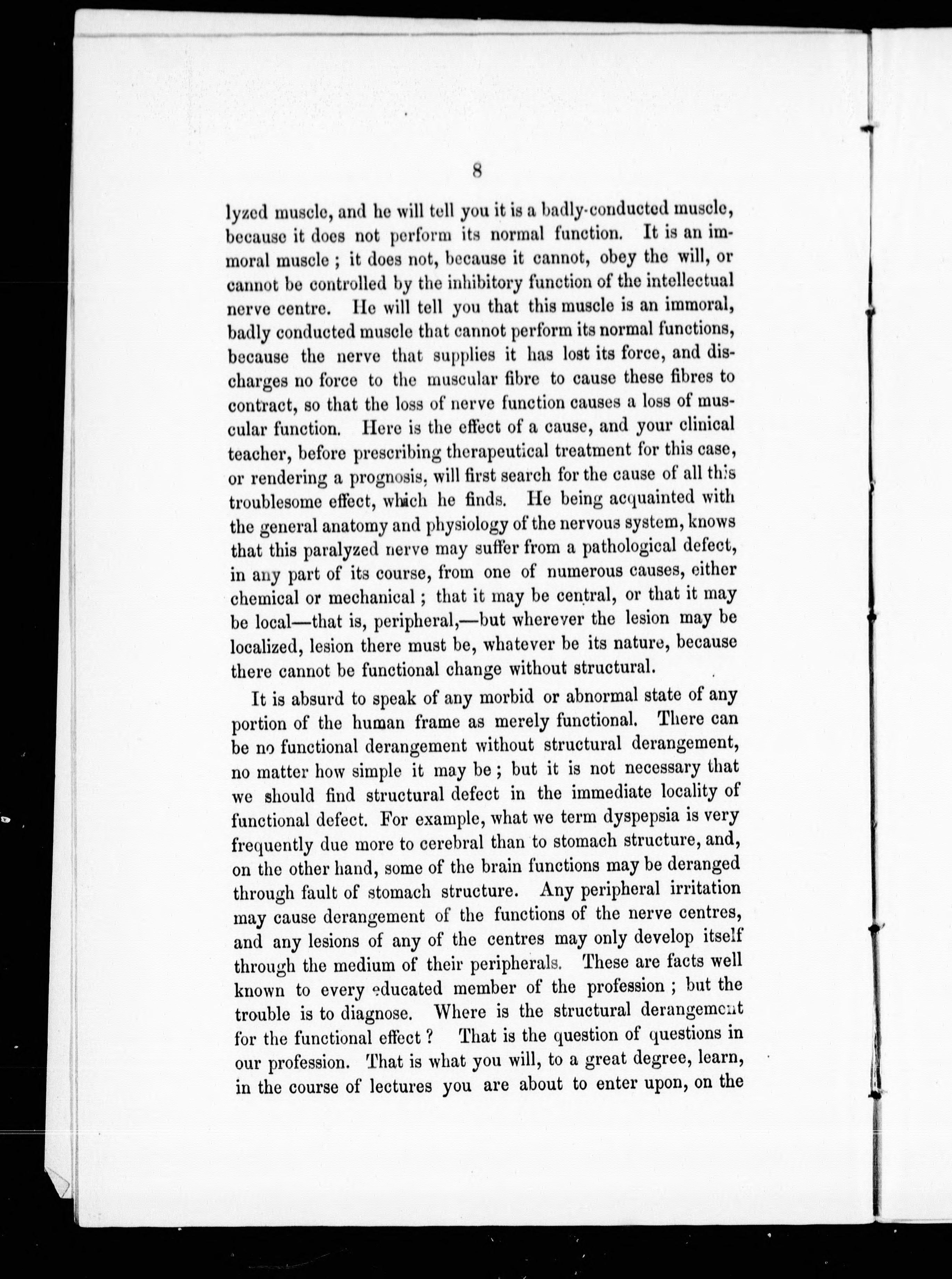 8

lyzed muscle, and he will tell you it is a badly-conducted muscle, because it does not perform its normal function. It is an immoral muscle ; it does not, because it cannot, obey the will, or cannot be controlled by the inhibitory function of the intellectual nerve centre. He will tell you that this muscle is an immoral, badly conducted muscle that cannot perform its normal functions, because the nerve that supplies it has lost its force, and discharges no force to the muscular fibre to cause these fibres to contract, so that the loss of nerve function causes a loss of muscular function. Here is the effect of a cause, and your clinical teacher, before prescribing therapeutical treatment for this case, or rendering a prognosis, will first search for the cause of all this troublesome effect, which he finds. He being acquainted with the general anatomy and physiology of the nervous system, knows that this paralyzed nerve may suffer from a pathological defect, in any part of its course, from one of numerous causes, either chemical or mechanical ; that it may be central, or that it may be local—that is, peripheral,—but wherever the lesion may be localized, lesion there must be, whatever be its nature, because there cannot be functional change without structural.

It is absurd to speak of any morbid or abnormal state of any portion of the human frame as merely functional. There can be no functional derangement without structural derangement, no matter how simple it may be ; but it is not necessary that we should find structural defect in the immediate locality of functional defect. For example, what we term dyspepsia is very frequently due more to cerebral than to stomach structure, and, on the other hand, some of the brain functions may be deranged through fault of stomach structure. Any peripheral irritation may cause derangement of the functions of the nerve centres, and any lesions of any of the centres may only develop itself through the medium of their peripherals. These are facts well known to every educated member of the profession ; but the trouble is to diagnose. Where is the structural derangement for the functional effect ? That is the question of questions in our profession. That is what you will, to a great degree, learn, in the course of lectures you are about to enter upon, on the